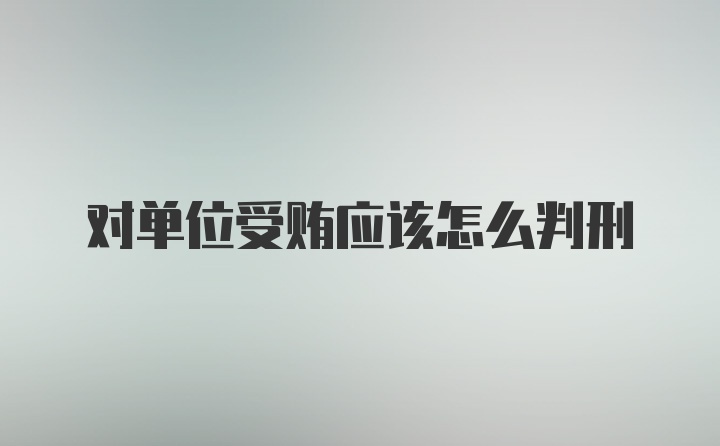 对单位受贿应该怎么判刑